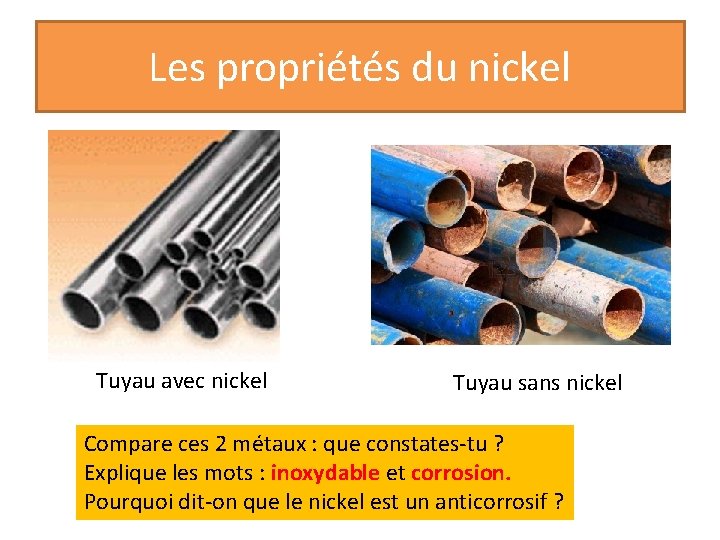 Les propriétés du nickel

Tuyau avec nickel

Tuyau sans nickel

Compare ces 2 métaux : que constates-tu ?
Explique les mots : inoxydable et corrosion.
Pourquoi dit-on que le nickel est un anticorrosif ?